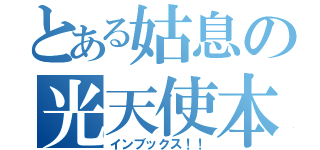 とある姑息の
光天使本
インブックス！！